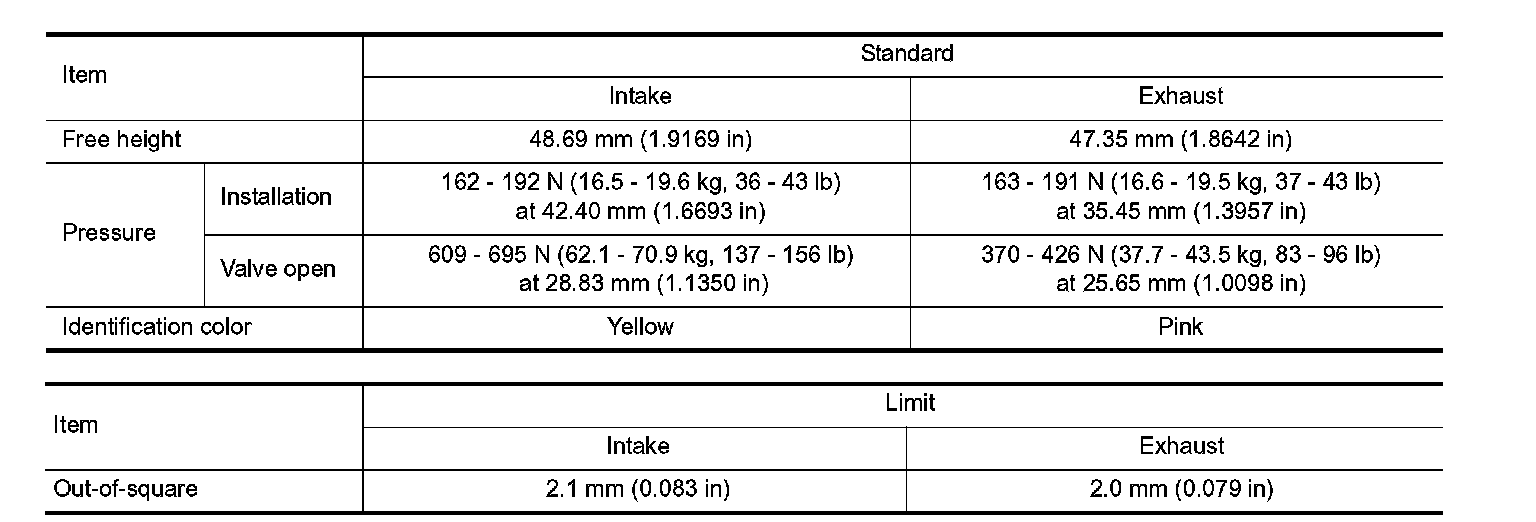 | Item | | Standard | |
|---|---|---|---|
| | | Intake | Exhaust |
| Free height | | 48.69 mm (1.9169 in) | 47.35 mm (1.8642 in) |
| Pressure | Installation | 162 - 192 N (16.5 - 19.6 kg, 36 - 43 lb) at 42.40 mm (1.6693 in) | 163 - 191 N (16.6 - 19.5 kg, 37 - 43 lb) at 35.45 mm (1.3957 in) |
| | Valve open | 609 - 695 N (62.1 - 70.9 kg, 137 - 156 lb) at 28.83 mm (1.1350 in) | 370 - 426 N (37.7 - 43.5 kg, 83 - 96 lb) at 25.65 mm (1.0098 in) |
| Identification color | | Yellow | Pink |

| Item | Limit | |
|---|---|---|
| | Intake | Exhaust |
| Out-of-square | 2.1 mm (0.083 in) | 2.0 mm (0.079 in) |